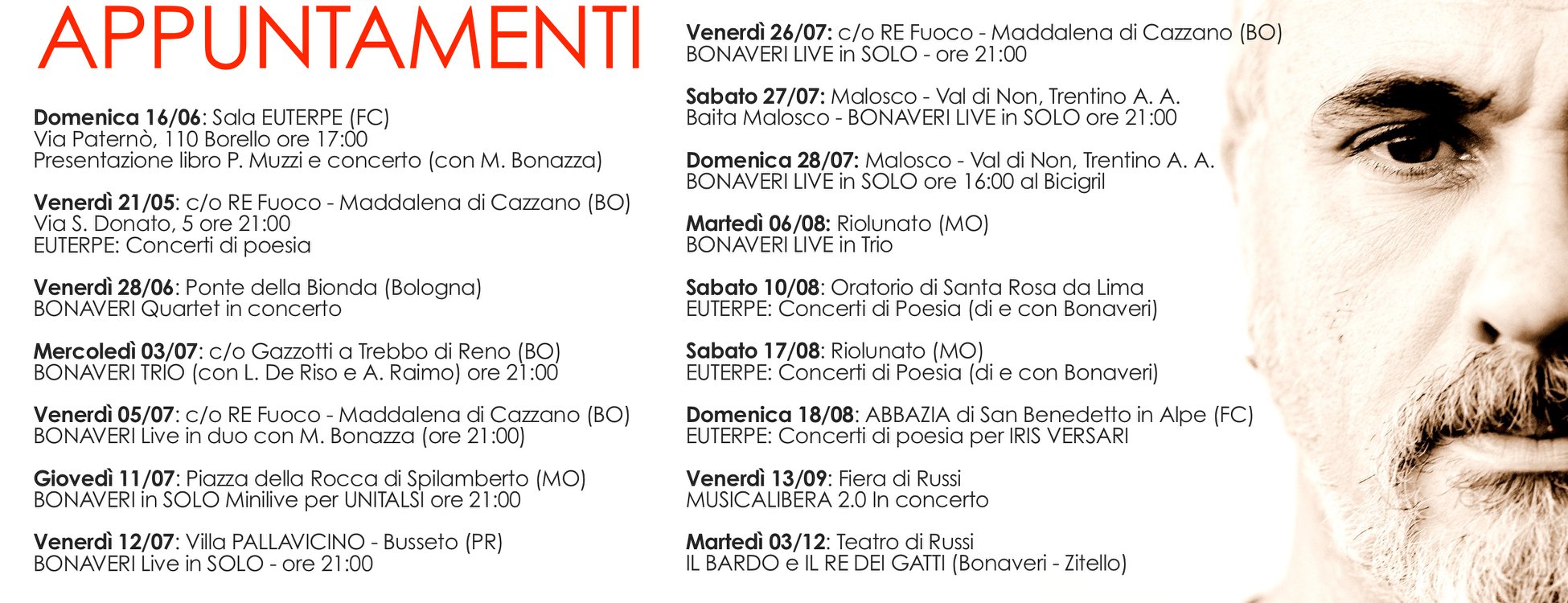 APPUNTAMENTI

Domenica 16/06: Sala EUTERPE (FC)
Via Paternò, 110 Borello ore 17:00
Presentazione libro P. Muzzi e concerto (con M. Bonazza)

Venerdì 21/05: c/o RE Fuoco - Maddalena di Cazzano (BO)
Via S. Donato, 5 ore 21:00
EUTERPE: Concerti di poesia

Venerdì 28/06: Ponte della Bionda (Bologna)
BONAVERI Quartet in concerto

Mercoledì 03/07: c/o Gazzotti a Trebbo di Reno (BO)
BONAVERI TRIO (con L. De Riso e A. Raimo) ore 21:00

Venerdì 05/07: c/o RE Fuoco - Maddalena di Cazzano (BO)
BONAVERI Live in duo con M. Bonazza (ore 21:00)

Giovedì 11/07: Piazza della Rocca di Spilamberto (MO)
BONAVERI in SOLO Minilive per UNITALSI ore 21:00

Venerdì 12/07: Villa PALLAVICINO - Busseto (PR)
BONAVERI Live in SOLO - ore 21:00

Venerdì 26/07: c/o RE Fuoco - Maddalena di Cazzano (BO)
BONAVERI LIVE in SOLO - ore 21:00

Sabato 27/07: Malosco - Val di Non, Trentino A. A.
Baita Malosco - BONAVERI LIVE in SOLO ore 21:00

Domenica 28/07: Malosco - Val di Non, Trentino A. A.
BONAVERI LIVE in SOLO ore 16:00 al Bicigril

Martedì 06/08: Riolunato (MO)
BONAVERI LIVE in Trio

Sabato 10/08: Oratorio di Santa Rosa da Lima
EUTERPE: Concerti di Poesia (di e con Bonaveri)

Sabato 17/08: Riolunato (MO)
EUTERPE: Concerti di Poesia (di e con Bonaveri)

Domenica 18/08: ABBAZIA di San Benedetto in Alpe (FC)
EUTERPE: Concerti di poesia per IRIS VERSARI

Venerdì 13/09: Fiera di Russi
MUSICALIBERA 2.0 In concerto

Martedì 03/12: Teatro di Russi
IL BARDO e IL RE DEI GATTI (Bonaveri - Zitello)